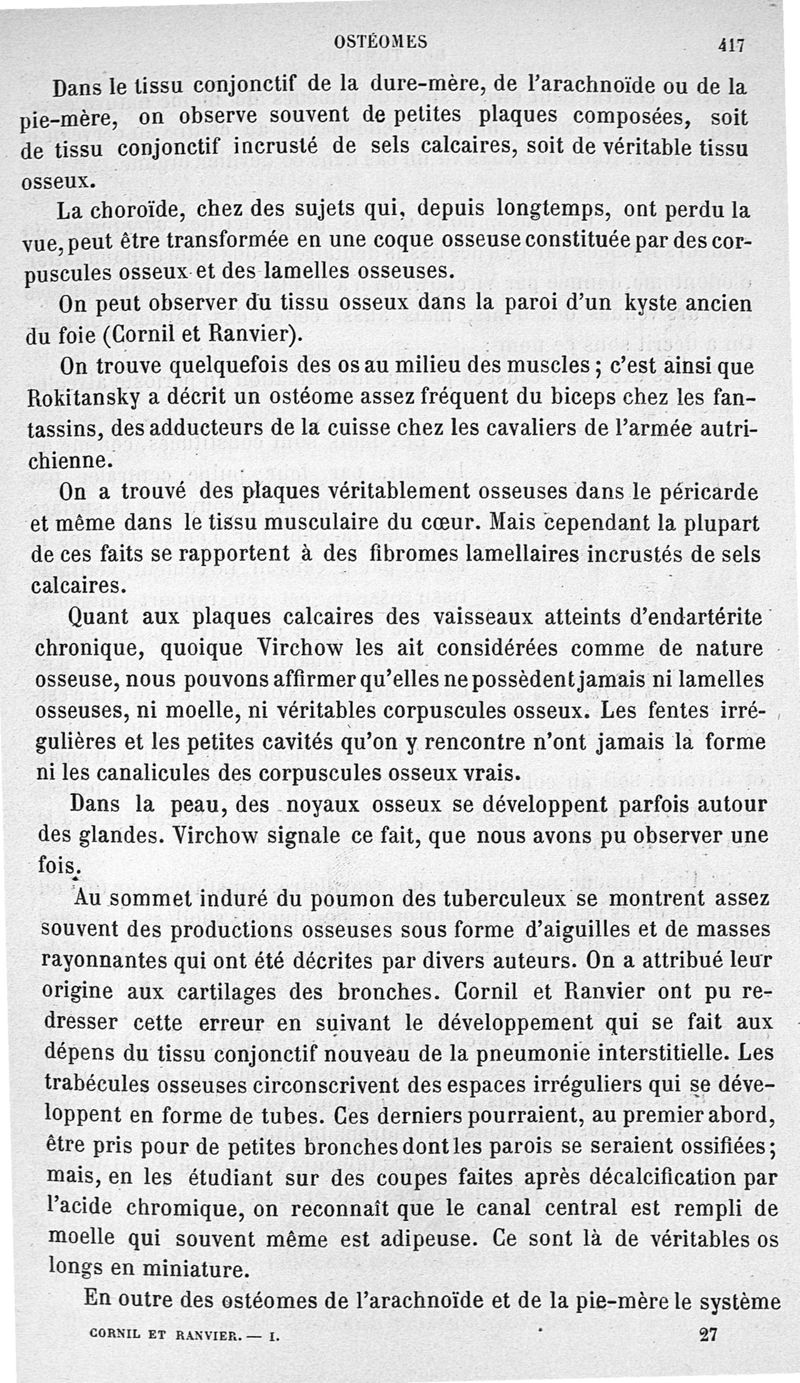 OSTÉOMES 417

Dans le tissu conjonctif de la dure-mère, de l'arachnoïde ou de la pie-mère, on observe souvent de petites plaques composées, soit de tissu conjonctif incrusté de sels calcaires, soit de véritable tissu osseux.

La choroïde, chez des sujets qui, depuis longtemps, ont perdu la vue, peut être transformée en une coque osseuse constituée par des corpuscules osseux et des lamelles osseuses.

On peut observer du tissu osseux dans la paroi d'un kyste ancien du foie (Cornil et Ranvier).

On trouve quelquefois des os au milieu des muscles ; c'est ainsi que Rokitansky a décrit un ostéome assez fréquent du biceps chez les fantassins, des adducteurs de la cuisse chez les cavaliers de l'armée autrichienne.

On a trouvé des plaques véritablement osseuses dans le péricarde et même dans le tissu musculaire du cœur. Mais cependant la plupart de ces faits se rapportent à des fibromes lamellaires incrustés de sels calcaires.

Quant aux plaques calcaires des vaisseaux atteints d'endartérite chronique, quoique Virchow les ait considérées comme de nature osseuse, nous pouvons affirmer qu'elles ne possèdent jamais ni lamelles osseuses, ni moelle, ni véritables corpuscules osseux. Les fentes irrégulières et les petites cavités qu'on y rencontre n'ont jamais la forme ni les canalicules des corpuscules osseux vrais.

Dans la peau, des noyaux osseux se développent parfois autour des glandes. Virchow signale ce fait, que nous avons pu observer une fois.

Au sommet induré du poumon des tuberculeux se montrent assez souvent des productions osseuses sous forme d'aiguilles et de masses rayonnantes qui ont été décrites par divers auteurs. On a attribué leur origine aux cartilages des bronches. Cornil et Ranvier ont pu redresser cette erreur en suivant le développement qui se fait aux dépens du tissu conjonctif nouveau de la pneumonie interstitielle. Les trabécules osseuses circonscrivent des espaces irréguliers qui se développent en forme de tubes. Ces derniers pourraient, au premier abord, être pris pour de petites bronches dont les parois se seraient ossifiées ; mais, en les étudiant sur des coupes faites après décalcification par l'acide chromique, on reconnaît que le canal central est rempli de moelle qui souvent même est adipeuse. Ce sont là de véritables os longs en miniature.

En outre des ostéomes de l'arachnoïde et de la pie-mère le système

CORNIL ET RANVIER. — I. 27